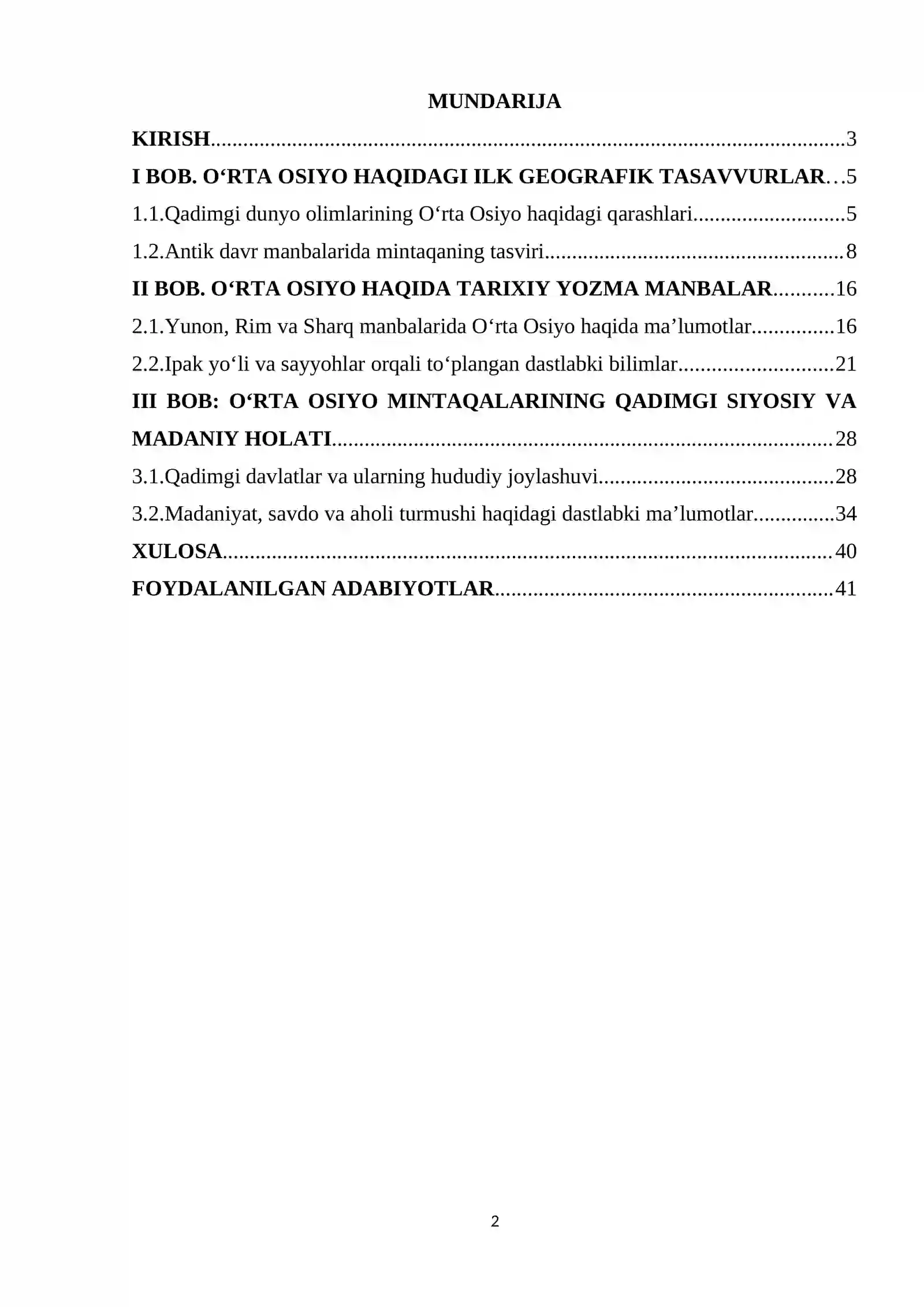 MUNDARIJA

KIRISH 3

I BOB. O'RTA OSIYO HAQIDAGI ILK GEOGRAFIK TASAVVURLAR 5

1.1.Qadimgi dunyo olimlarining O'rta Osiyo haqidagi qarashlari 5

1.2.Antik davr manbalarida mintaqaning tasviri 8

II BOB. O'RTA OSIYO HAQIDA TARIXIY YOZMA MANBALAR 16

2.1.Yunon, Rim va Sharq manbalarida O'rta Osiyo haqida ma'lumotlar 16

2.2.Ipak yo'li va sayyohlar orqali to'plangan dastlabki bilimlar 21

III BOB: O'RTA OSIYO MINTAQALARINING QADIMGI SIYOSIY VA MADANIY HOLATI 28

3.1.Qadimgi davlatlar va ularning hududiy joylashuvi 28

3.2.Madaniyat, savdo va aholi turmushi haqidagi dastlabki ma'lumotlar 34

XULOSA 40

FOYDALANILGAN ADABIYOTLAR 41

2